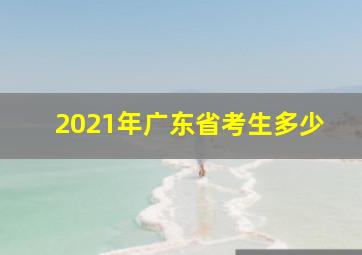 2021年广东省考生多少